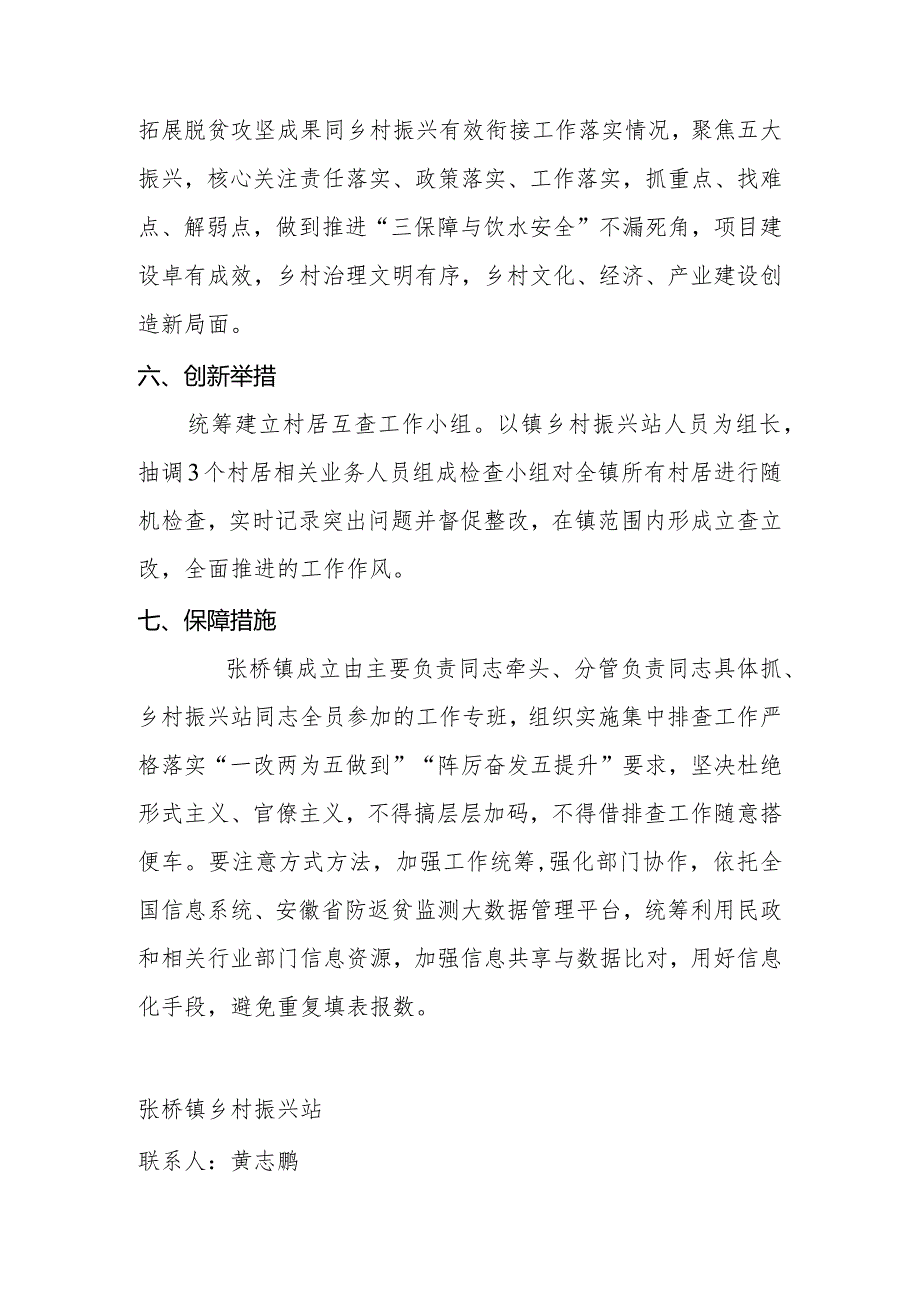 拓展脱贫攻坚成果同乡村振兴有效衔接工作落实情况，聚焦五大振兴，核心关注责任落实、政策落实、工作落实，抓重点、找难点、解弱点，做到推进“三保障与饮水安全”不漏死角，项目建设卓有成效，乡村治理文明有序，乡村文化、经济、产业建设创造新局面。

六、创新举措

统筹建立村居互查工作小组。以镇乡村振兴站人员为组长，抽调3个村居相关业务人员组成检查小组对全镇所有村居进行随机检查，实时记录突出问题并督促整改，在镇范围内形成立查立改，全面推进的工作作风。

七、保障措施

张桥镇成立由主要负责同志牵头、分管负责同志具体抓、乡村振兴站同志全员参加的工作专班，组织实施集中排查工作严格落实“一改两为五做到”“阵厉奋发五提升”要求，坚决杜绝形式主义、官僚主义，不得搞层层加码，不得借排查工作随意搭便车。要注意方式方法，加强工作统筹,强化部门协作，依托全国信息系统、安徽省防返贫监测大数据管理平台，统筹利用民政和相关行业部门信息资源，加强信息共享与数据比对，用好信息化手段，避免重复填表报数。

张桥镇乡村振兴站

联系人：黄志鹏